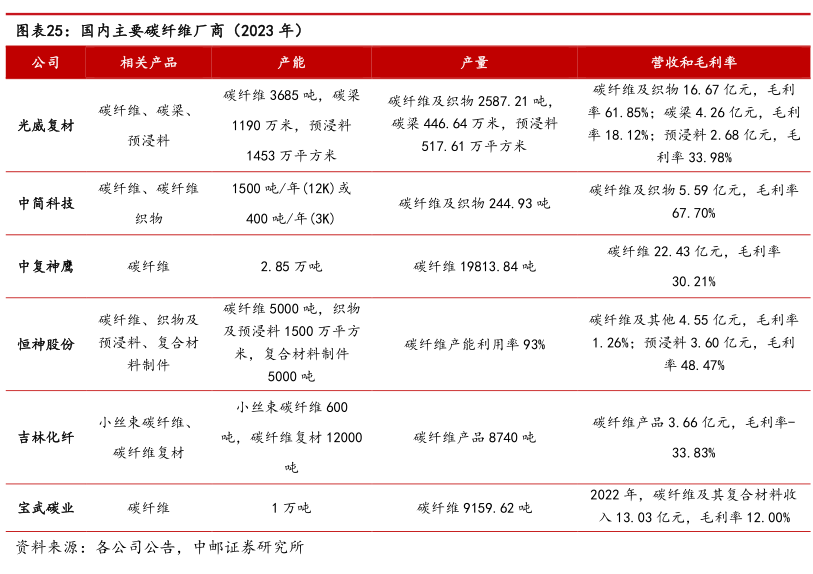 图表25：国内主要碳纤维厂商（2023 年）

| 公司 | 相关产品 | 产能 | 产量 | 营收和毛利率 |
|---|---|---|---|---|
| 光威复材 | 碳纤维、碳梁、预浸料 | 碳纤维 3685 吨，碳梁 1190 万米，预浸料 1453 万平方米 | 碳纤维及织物 2587.21 吨，碳梁 446.64 万米，预浸料 517.61 万平方米 | 碳纤维及织物 16.67 亿元，毛利率 61.85%；碳梁 4.26 亿元，毛利率 18.12%；预浸料 2.68 亿元，毛利率 33.98% |
| 中简科技 | 碳纤维、碳纤维织物 | 1500 吨/年(12K)或 400 吨/年(3K) | 碳纤维及织物 244.93 吨 | 碳纤维及织物 5.59 亿元，毛利率 67.70% |
| 中复神鹰 | 碳纤维 | 2.85 万吨 | 碳纤维 19813.84 吨 | 碳纤维 22.43 亿元，毛利率 30.21% |
| 恒神股份 | 碳纤维、织物及预浸料、复合材料制件 | 碳纤维 5000 吨，织物及预浸料 1500 万平方米，复合材料制件 5000 吨 | 碳纤维产能利用率 93% | 碳纤维及其他 4.55 亿元，毛利率 1.26%；预浸料 3.60 亿元，毛利率 48.47% |
| 吉林化纤 | 小丝束碳纤维、碳纤维复材 | 小丝束碳纤维 600 吨，碳纤维复材 12000 吨 | 碳纤维产品 8740 吨 | 碳纤维产品 3.66 亿元，毛利率-33.83% |
| 宝武碳业 | 碳纤维 | 1 万吨 | 碳纤维 9159.62 吨 | 2022 年，碳纤维及其复合材料收入 13.03 亿元，毛利率 12.00% |

资料来源：各公司公告，中邮证券研究所